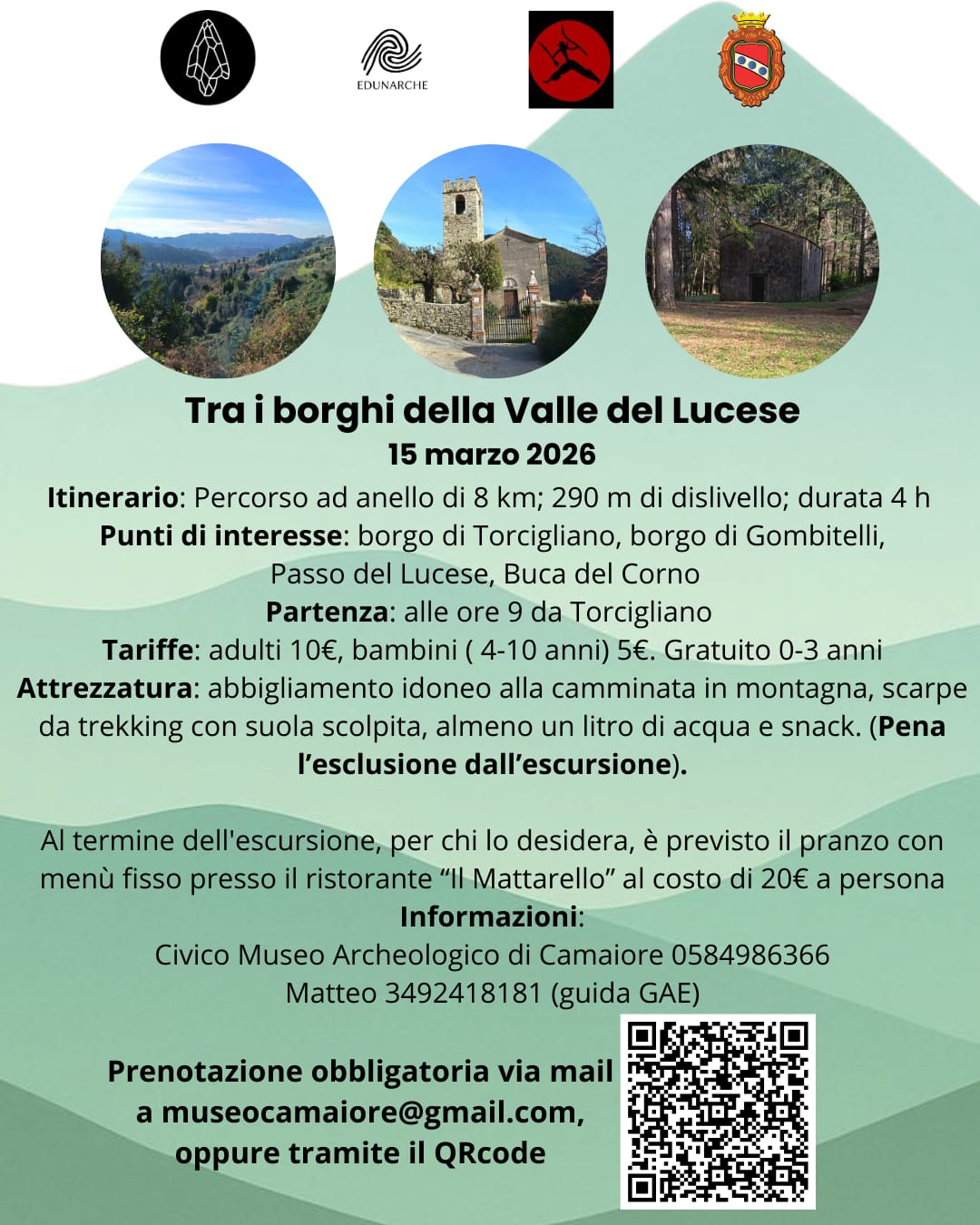 EDUNARCHE

Tra i borghi della Valle del Lucese
15 marzo 2026

Itinerario: Percorso ad anello di 8 km; 290 m di dislivello; durata 4 h
Punti di interesse: borgo di Torcigliano, borgo di Gombitelli, Passo del Lucese, Buca del Corno
Partenza: alle ore 9 da Torcigliano
Tariffe: adulti 10€, bambini ( 4-10 anni) 5€. Gratuito 0-3 anni
Attrezzatura: abbigliamento idoneo alla camminata in montagna, scarpe da trekking con suola scolpita, almeno un litro di acqua e snack. (Pena l'esclusione dall'escursione).

Al termine dell'escursione, per chi lo desidera, è previsto il pranzo con menù fisso presso il ristorante "Il Mattarello" al costo di 20€ a persona
Informazioni:
Civico Museo Archeologico di Camaiore 0584986366
Matteo 3492418181 (guida GAE)

Prenotazione obbligatoria via mail
a museocamaiore@gmail.com,
oppure tramite il QRcode